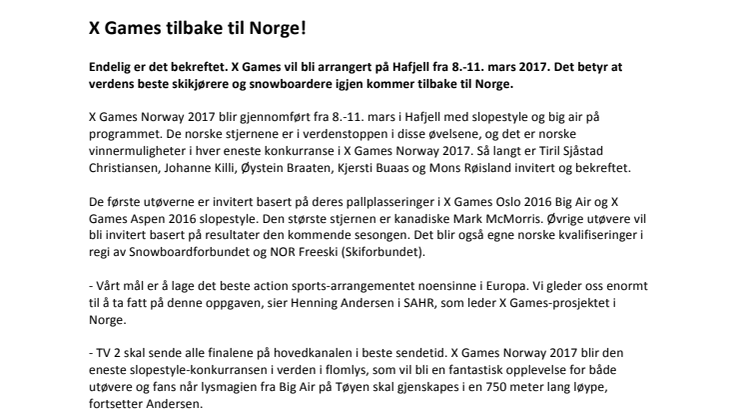 X Games tilbake til Norge!

Endelig er det bekreftet. X Games vil bli arrangert på Hafjell fra 8.-11. mars 2017. Det betyr at verdens beste skikjørere og snowboardere igjen kommer tilbake til Norge.

X Games Norway 2017 blir gjennomført fra 8.-11. mars i Hafjell med slopestyle og big air på programmet. De norske stjernene er i verdenstoppen i disse øvelsene, og det er norske vinnermuligheter i hver eneste konkurranse i X Games Norway 2017. Så langt er Tiril Sjåstad Christiansen, Johanne Killi, Øystein Braaten, Kjersti Buaas og Mons Røisland invitert og bekreftet.

De første utøverne er invitert basert på deres pallplasseringer i X Games Oslo 2016 Big Air og X Games Aspen 2016 slopestyle. Den største stjernen er kanadiske Mark McMorris. Øvrige utøvere vil bli invitert basert på resultater den kommende sesongen. Det blir også egne norske kvalifiseringer i regi av Snowboardforbundet og NOR Freeski (Skiforbundet).

- Vårt mål er å lage det beste action sports-arrangementet noensinne i Europa. Vi gleder oss enormt til å ta fatt på denne oppgaven, sier Henning Andersen i SAHR, som leder X Games-prosjektet i Norge.

- TV 2 skal sende alle finalene på hovedkanalen i beste sendetid. X Games Norway 2017 blir den eneste slopestyle-konkurransen i verden i flomlys, som vil bli en fantastisk opplevelse for både utøvere og fans når lysmagien fra Big Air på Tøyen skal gjenskapes i en 750 meter lang løype, fortsetter Andersen.